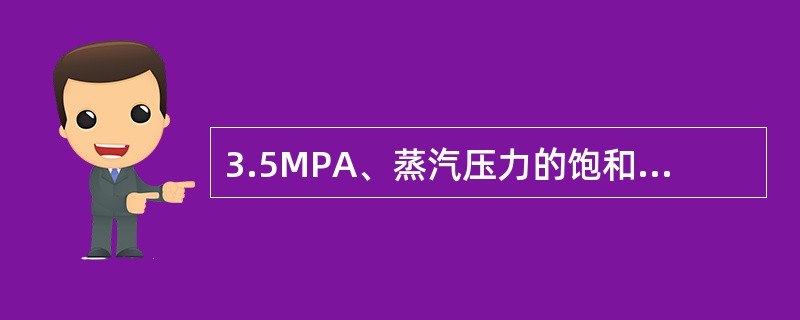 3.5MPA、蒸汽压力的饱和...